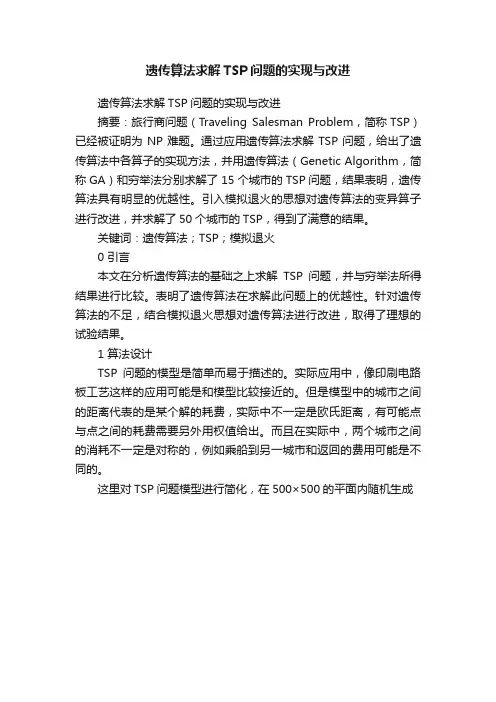 遗传算法求解TSP问题的实现与改进

遗传算法求解TSP问题的实现与改进

摘要：旅行商问题（Traveling Salesman Problem，简称TSP）已经被证明为NP难题。通过应用遗传算法求解TSP问题，给出了遗传算法中各算子的实现方法，并用遗传算法（Genetic Algorithm，简称GA）和穷举法分别求解了15个城市的TSP问题，结果表明，遗传算法具有明显的优越性。引入模拟退火的思想对遗传算法的变异算子进行改进，并求解了50个城市的TSP，得到了满意的结果。

关键词：遗传算法；TSP；模拟退火

0 引言

本文在分析遗传算法的基础之上求解TSP问题，并与穷举法所得结果进行比较。表明了遗传算法在求解此问题上的优越性。针对遗传算法的不足，结合模拟退火思想对遗传算法进行改进，取得了理想的试验结果。

1 算法设计

TSP问题的模型是简单而易于描述的。实际应用中，像印刷电路板工艺这样的应用可能是和模型比较接近的。但是模型中的城市之间的距离代表的是某个解的耗费，实际中不一定是欧氏距离，有可能点与点之间的耗费需要另外用权值给出。而且在实际中，两个城市之间的消耗不一定是对称的，例如乘船到另一城市和返回的费用可能是不同的。

这里对TSP问题模型进行简化，在500×500的平面内随机生成